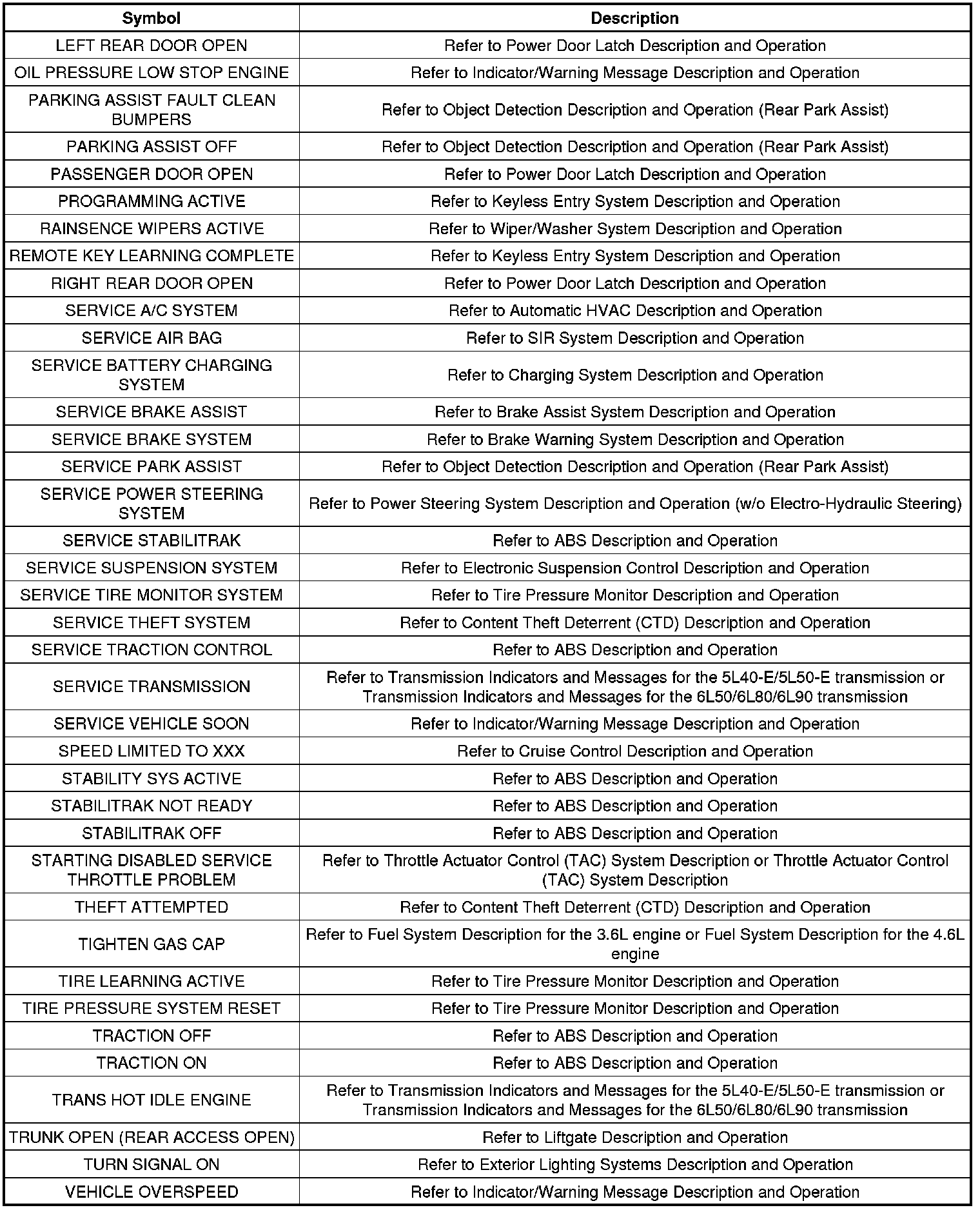 | Symbol | Description |
|---|---|
| LEFT REAR DOOR OPEN | Refer to Power Door Latch Description and Operation |
| OIL PRESSURE LOW STOP ENGINE | Refer to Indicator/Warning Message Description and Operation |
| PARKING ASSIST FAULT CLEAN BUMPERS | Refer to Object Detection Description and Operation (Rear Park Assist) |
| PARKING ASSIST OFF | Refer to Object Detection Description and Operation (Rear Park Assist) |
| PASSENGER DOOR OPEN | Refer to Power Door Latch Description and Operation |
| PROGRAMMING ACTIVE | Refer to Keyless Entry System Description and Operation |
| RAINSENCE WIPERS ACTIVE | Refer to Wiper/Washer System Description and Operation |
| REMOTE KEY LEARNING COMPLETE | Refer to Keyless Entry System Description and Operation |
| RIGHT REAR DOOR OPEN | Refer to Power Door Latch Description and Operation |
| SERVICE A/C SYSTEM | Refer to Automatic HVAC Description and Operation |
| SERVICE AIR BAG | Refer to SIR System Description and Operation |
| SERVICE BATTERY CHARGING SYSTEM | Refer to Charging System Description and Operation |
| SERVICE BRAKE ASSIST | Refer to Brake Assist System Description and Operation |
| SERVICE BRAKE SYSTEM | Refer to Brake Warning System Description and Operation |
| SERVICE PARK ASSIST | Refer to Object Detection Description and Operation (Rear Park Assist) |
| SERVICE POWER STEERING SYSTEM | Refer to Power Steering System Description and Operation (w/o Electro-Hydraulic Steering) |
| SERVICE STABILITRAK | Refer to ABS Description and Operation |
| SERVICE SUSPENSION SYSTEM | Refer to Electronic Suspension Control Description and Operation |
| SERVICE TIRE MONITOR SYSTEM | Refer to Tire Pressure Monitor Description and Operation |
| SERVICE THEFT SYSTEM | Refer to Content Theft Deterrent (CTD) Description and Operation |
| SERVICE TRACTION CONTROL | Refer to ABS Description and Operation |
| SERVICE TRANSMISSION | Refer to Transmission Indicators and Messages for the 5L40-E/5L50-E transmission or Transmission Indicators and Messages for the 6L50/6L80/6L90 transmission |
| SERVICE VEHICLE SOON | Refer to Indicator/Warning Message Description and Operation |
| SPEED LIMITED TO XXX | Refer to Cruise Control Description and Operation |
| STABILITY SYS ACTIVE | Refer to ABS Description and Operation |
| STABILITRAK NOT READY | Refer to ABS Description and Operation |
| STABILITRAK OFF | Refer to ABS Description and Operation |
| STARTING DISABLED SERVICE THROTTLE PROBLEM | Refer to Throttle Actuator Control (TAC) System Description or Throttle Actuator Control (TAC) System Description |
| THEFT ATTEMPTED | Refer to Content Theft Deterrent (CTD) Description and Operation |
| TIGHTEN GAS CAP | Refer to Fuel System Description for the 3.6L engine or Fuel System Description for the 4.6L engine |
| TIRE LEARNING ACTIVE | Refer to Tire Pressure Monitor Description and Operation |
| TIRE PRESSURE SYSTEM RESET | Refer to Tire Pressure Monitor Description and Operation |
| TRACTION OFF | Refer to ABS Description and Operation |
| TRACTION ON | Refer to ABS Description and Operation |
| TRANS HOT IDLE ENGINE | Refer to Transmission Indicators and Messages for the 5L40-E/5L50-E transmission or Transmission Indicators and Messages for the 6L50/6L80/6L90 transmission |
| TRUNK OPEN (REAR ACCESS OPEN) | Refer to Liftgate Description and Operation |
| TURN SIGNAL ON | Refer to Exterior Lighting Systems Description and Operation |
| VEHICLE OVERSPEED | Refer to Indicator/Warning Message Description and Operation |